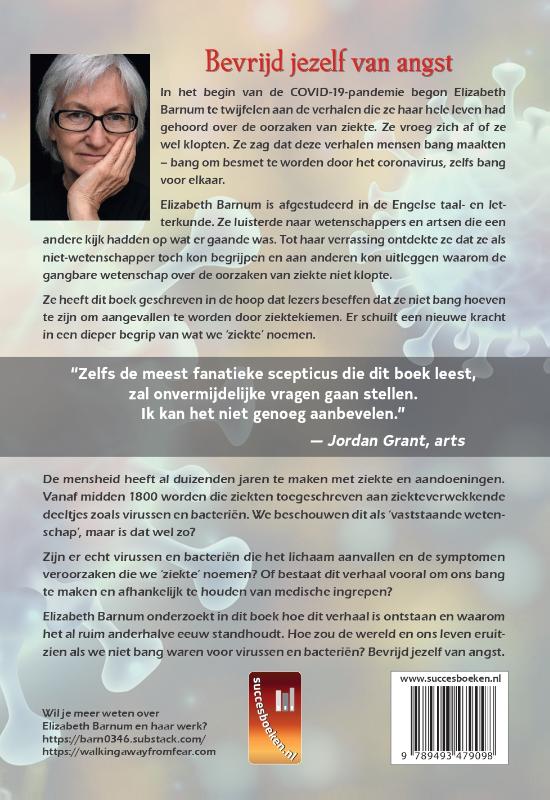 Bevrijd jezelf van angst

In het begin van de COVID-19-pandemie begon Elizabeth Barnum te twijfelen aan de verhalen die ze haar hele leven had gehoord over de oorzaken van ziekte. Ze vroeg zich af of ze wel klopten. Ze zag dat deze verhalen mensen bang maakten – bang om besmet te worden door het coronavirus, zelfs bang voor elkaar.

Elizabeth Barnum is afgestudeerd in de Engelse taal- en letterkunde. Ze luisterde naar wetenschappers en artsen die een andere kijk hadden op wat er gaande was. Tot haar verrassing ontdekte ze dat ze als niet-wetenschapper toch kon begrijpen en aan anderen kon uitleggen waarom de gangbare wetenschap over de oorzaken van ziekte niet klopte.

Ze heeft dit boek geschreven in de hoop dat lezers beseffen dat ze niet bang hoeven te zijn om aangevallen te worden door ziektekiemen. Er schuilt een nieuwe kracht in een dieper begrip van wat we 'ziekte' noemen.

"Zelfs de meest fanatieke scepticus die dit boek leest, zal onvermijdelijke vragen gaan stellen. Ik kan het niet genoeg aanbevelen."
— Jordan Grant, arts

De mensheid heeft al duizenden jaren te maken met ziekte en aandoeningen. Vanaf midden 1800 worden die ziekten toegeschreven aan ziekteverwekkende deeltjes zoals virussen en bacteriën. We beschouwen dit als 'vaststaande wetenschap', maar is dat wel zo?

Zijn er echt virussen en bacteriën die het lichaam aanvallen en de symptomen veroorzaken die we 'ziekte' noemen? Of bestaat dit verhaal vooral om ons bang te maken en afhankelijk te houden van medische ingrepen?

Elizabeth Barnum onderzoekt in dit boek hoe dit verhaal is ontstaan en waarom het al ruim anderhalve eeuw standhoudt. Hoe zou de wereld en ons leven eruitzien als we niet bang waren voor virussen en bacteriën? Bevrijd jezelf van angst.

Wil je meer weten over Elizabeth Barnum en haar werk?
https://barn0346.substack.com/
https://walkingawayfromfear.com

succesboeken.nl

www.succesboeken.nl

9 789493 479098